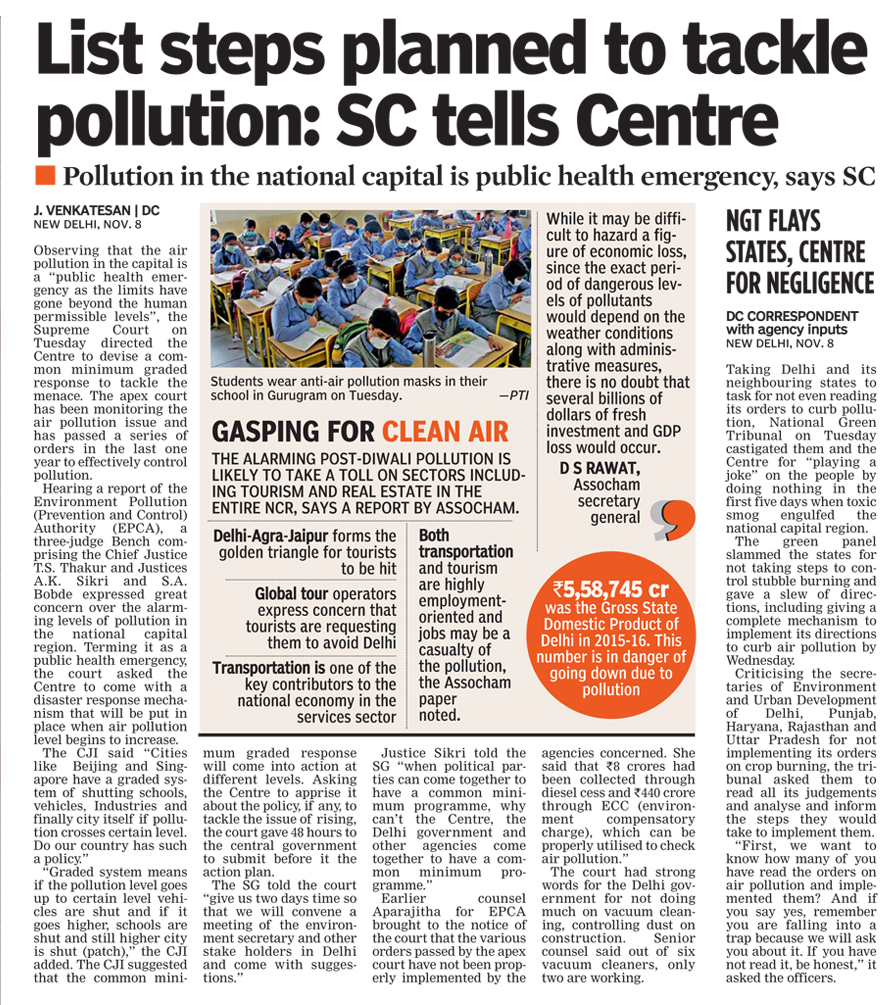 List steps planned to tackle pollution: SC tells Centre

Pollution in the national capital is public health emergency, says SC

J. VENKATESAN | DC
NEW DELHI, NOV. 8

Observing that the air pollution in the capital is a "public health emergency as the limits have gone beyond the human permissible levels", the Supreme Court on Tuesday directed the Centre to devise a common minimum graded response to tackle the menace. The apex court has been monitoring the air pollution issue and has passed a series of orders in the last one year to effectively control pollution.

Hearing a report of the Environment Pollution (Prevention and Control) Authority (EPCA), a three-judge Bench comprising the Chief Justice T.S. Thakur and Justices A.K. Sikri and S.A. Bobde expressed great concern over the alarming levels of pollution in the national capital region. Terming it as a public health emergency, the court asked the Centre to come with a disaster response mechanism that will be put in place when air pollution level begins to increase.

The CJI said "Cities like Beijing and Singapore have a graded system of shutting schools, vehicles, Industries and finally city itself if pollution crosses certain level. Do our country has such a policy."

"Graded system means if the pollution level goes up to certain level vehicles are shut and if it goes higher, schools are shut and still higher city is shut (patch)," the CJI added. The CJI suggested that the common minimum graded response will come into action at different levels. Asking the Centre to apprise it about the policy, if any, to tackle the issue of rising, the court gave 48 hours to the central government to submit before it the action plan.

The SG told the court "give us two days time so that we will convene a meeting of the environment secretary and other stake holders in Delhi and come with suggestions."

Justice Sikri told the SG "when political parties can come together to have a common minimum programme, why can't the Centre, the Delhi government and other agencies come together to have a common minimum programme."

Earlier counsel Aparajitha for EPCA brought to the notice of the court that the various orders passed by the apex court have not been properly implemented by the agencies concerned. She said that ₹8 crores had been collected through diesel cess and ₹440 crore through ECC (environment compensatory charge), which can be properly utilised to check air pollution."

The court had strong words for the Delhi government for not doing much on vacuum cleaning, controlling dust on construction. Senior counsel said out of six vacuum cleaners, only two are working.

Students wear anti-air pollution masks in their school in Gurugram on Tuesday. —PTI

GASPING FOR CLEAN AIR

THE ALARMING POST-DIWALI POLLUTION IS LIKELY TO TAKE A TOLL ON SECTORS INCLUDING TOURISM AND REAL ESTATE IN THE ENTIRE NCR, SAYS A REPORT BY ASSOCHAM.

Delhi-Agra-Jaipur forms the golden triangle for tourists to be hit

Global tour operators express concern that tourists are requesting them to avoid Delhi

Transportation is one of the key contributors to the national economy in the services sector

Both transportation and tourism are highly employment-oriented and jobs may be a casualty of the pollution, the Assocham paper noted.

While it may be difficult to hazard a figure of economic loss, since the exact period of dangerous levels of pollutants would depend on the weather conditions along with administrative measures, there is no doubt that several billions of dollars of fresh investment and GDP loss would occur.

D S RAWAT,
Assocham secretary general

₹5,58,745 cr was the Gross State Domestic Product of Delhi in 2015-16. This number is in danger of going down due to pollution

NGT FLAYS STATES, CENTRE FOR NEGLIGENCE

DC CORRESPONDENT with agency inputs
NEW DELHI, NOV. 8

Taking Delhi and its neighbouring states to task for not even reading its orders to curb pollution, National Green Tribunal on Tuesday castigated them and the Centre for "playing a joke" on the people by doing nothing in the first five days when toxic smog engulfed the national capital region.

The green panel slammed the states for not taking steps to control stubble burning and gave a slew of directions, including giving a complete mechanism to implement its directions to curb air pollution by Wednesday.

Criticising the secretaries of Environment and Urban Development of Delhi, Punjab, Haryana, Rajasthan and Uttar Pradesh for not implementing its orders on crop burning, the tribunal asked them to read all its judgements and analyse and inform the steps they would take to implement them.

"First, we want to know how many of you have read the orders on air pollution and implemented them? And if you say yes, remember you are falling into a trap because we will ask you about it. If you have not read it, be honest," it asked the officers.